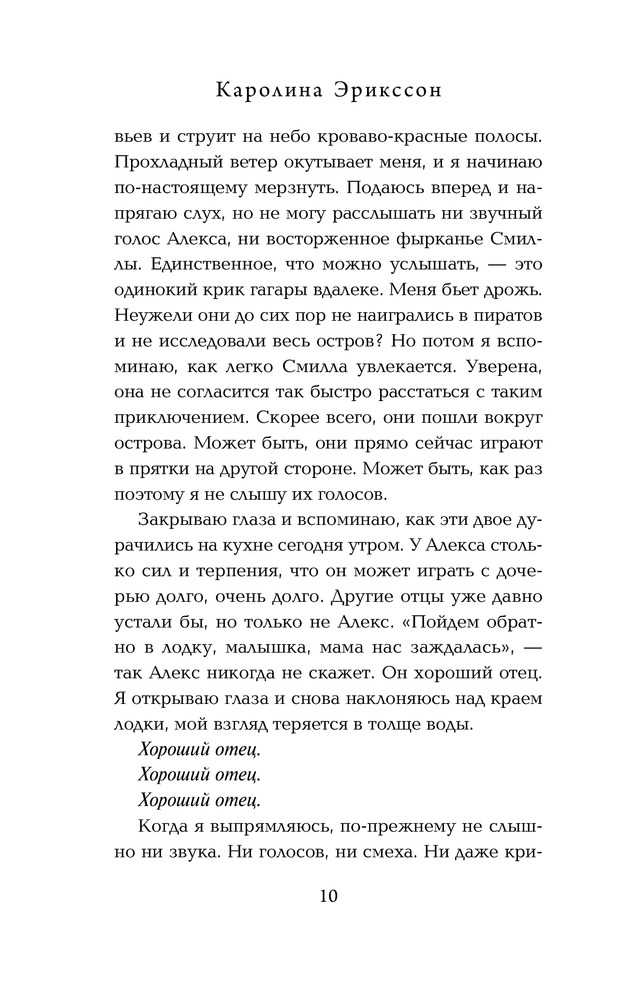 Каролина Эрикссон

вьев и струит на небо кроваво-красные полосы. Прохладный ветер окутывает меня, и я начинаю по-настоящему мерзнуть. Подаюсь вперед и напрягаю слух, но не могу расслышать ни звучный голос Алекса, ни восторженное фырканье Смиллы. Единственное, что можно услышать, — это одинокий крик гагары вдалеке. Меня бьет дрожь. Неужели они до сих пор не наигрались в пиратов и не исследовали весь остров? Но потом я вспоминаю, как легко Смилла увлекается. Уверена, она не согласится так быстро расстаться с таким приключением. Скорее всего, они пошли вокруг острова. Может быть, они прямо сейчас играют в прятки на другой стороне. Может быть, как раз поэтому я не слышу их голосов.

Закрываю глаза и вспоминаю, как эти двое дурачились на кухне сегодня утром. У Алекса столько сил и терпения, что он может играть с дочерью долго, очень долго. Другие отцы уже давно устали бы, но только не Алекс. «Пойдем обратно в лодку, малышка, мама нас заждалась», — так Алекс никогда не скажет. Он хороший отец. Я открываю глаза и снова наклоняюсь над краем лодки, мой взгляд теряется в толще воды.

Хороший отец.

Хороший отец.

Хороший отец.

Когда я выпрямляюсь, по-прежнему не слышно ни звука. Ни голосов, ни смеха. Ни даже кри-

10